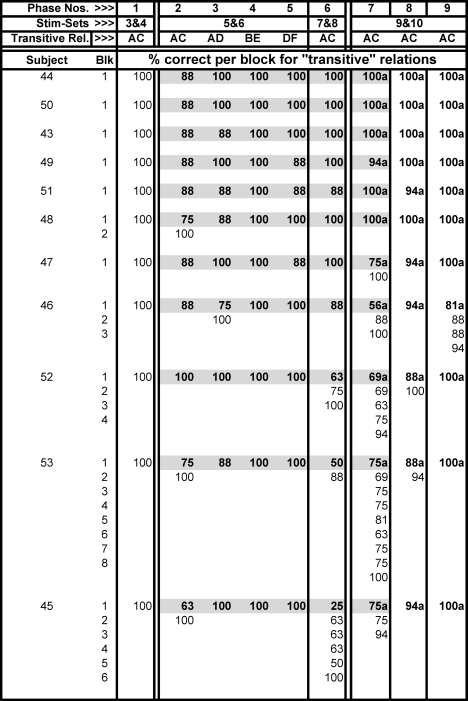 | Phase Nos. >>> | | 1 | 2 | 3 | 4 | 5 | 6 | 7 | 8 | 9 |
|---|---|---|---|---|---|---|---|---|---|---|
| Stim-Sets >>> | | 3&4 | 5&6 | | | | 7&8 | 9&10 | | |
| Transitive Rel. >>> | | AC | AC | AD | BE | DF | AC | AC | AC | AC |
| Subject | Blk | % correct per block for "transitive" relations | | | | | | | | |
| 44 | 1 | 100 | 88 | 100 | 100 | 100 | 100 | 100a | 100a | 100a |
| 50 | 1 | 100 | 88 | 100 | 100 | 100 | 100 | 100a | 100a | 100a |
| 43 | 1 | 100 | 88 | 88 | 100 | 100 | 100 | 100a | 100a | 100a |
| 49 | 1 | 100 | 88 | 100 | 100 | 88 | 100 | 94a | 100a | 100a |
| 51 | 1 | 100 | 88 | 88 | 100 | 88 | 88 | 100a | 94a | 100a |
| 48 | 1 | 100 | 75 | 88 | 100 | 100 | 100 | 100a | 100a | 100a |
| | 2 | | 100 | | | | | | | |
| 47 | 1 | 100 | 88 | 100 | 100 | 88 | 100 | 75a | 94a | 100a |
| | | | | | | | | 100 | | |
| 46 | 1 | 100 | 88 | 75 | 100 | 100 | 88 | 56a | 94a | 81a |
| | 2 | | | 100 | | | | 88 | | 88 |
| | 3 | | | | | | | 100 | | 88 |
| | | | | | | | | | | 94 |
| 52 | 1 | 100 | 100 | 100 | 100 | 100 | 63 | 69a | 88a | 100a |
| | 2 | | | | | | 75 | 69 | 100 | |
| | 3 | | | | | | 100 | 63 | | |
| | 4 | | | | | | | 75 | | |
| | | | | | | | | 94 | | |
| 53 | 1 | 100 | 75 | 88 | 100 | 100 | 50 | 75a | 88a | 100a |
| | 2 | | 100 | | | | 88 | 69 | 94 | |
| | 3 | | | | | | | 75 | | |
| | 4 | | | | | | | 75 | | |
| | 5 | | | | | | | 81 | | |
| | 6 | | | | | | | 63 | | |
| | 7 | | | | | | | 75 | | |
| | 8 | | | | | | | 75 | | |
| | | | | | | | | 100 | | |
| 45 | 1 | 100 | 63 | 100 | 100 | 100 | 25 | 75a | 94a | 100a |
| | 2 | | 100 | | | | 63 | 75 | | |
| | 3 | | | | | | 63 | 94 | | |
| | 4 | | | | | | 63 | | | |
| | 5 | | | | | | 50 | | | |
| | 6 | | | | | | 100 | | | |